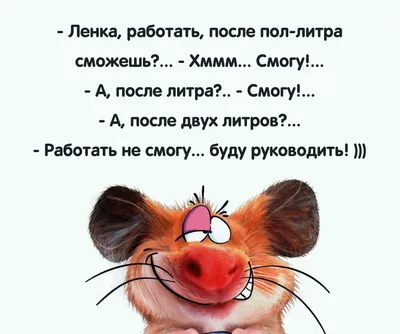 - Ленка, работать, после пол-литра сможешь?... - Хммм... Смогу!...
- А, после литра?.. - Смогу!...
- А, после двух литров?...
- Работать не смогу... буду руководить! )))